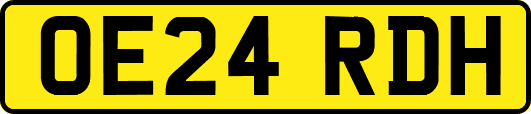 OE24 RDH